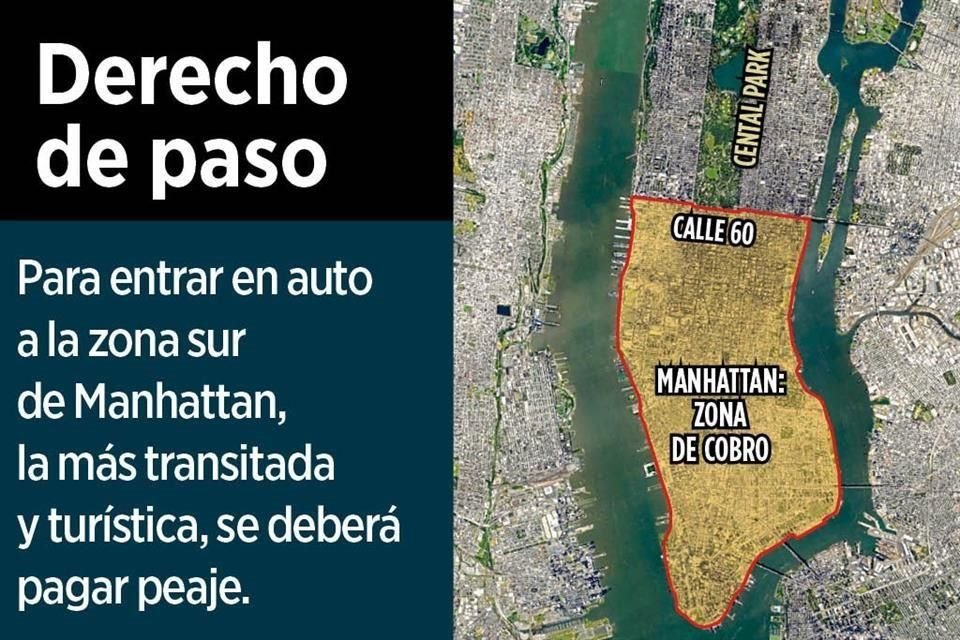 Derecho de paso

Para entrar en auto a la zona sur de Manhattan, la más transitada y turística, se deberá pagar peaje.

CENTAL PARK

CALLE 60

MANHATTAN: ZONA DE COBRO